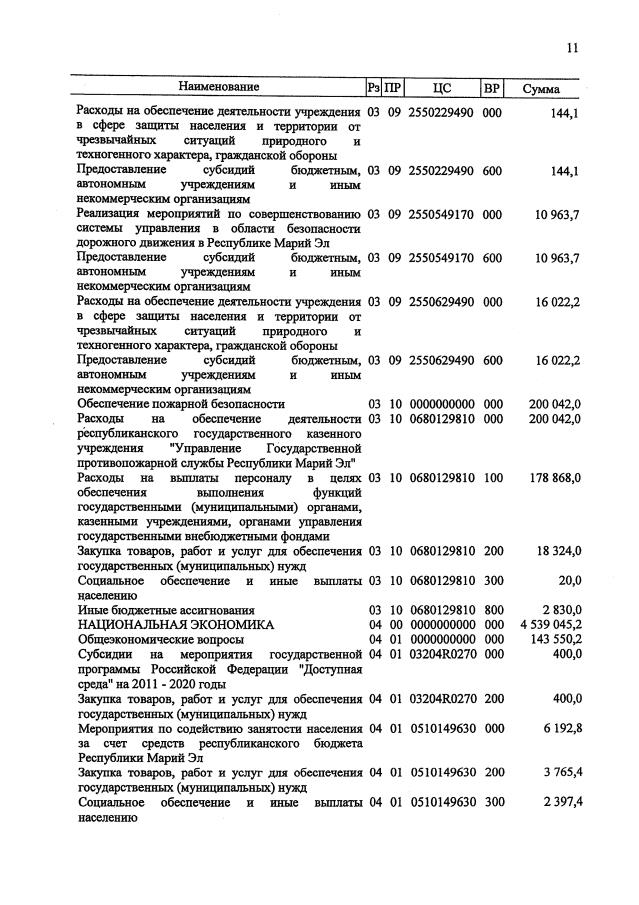 11

| Наименование | Рз | ПР | ЦС | ВР | Сумма |
|---|---|---|---|---|---|
| Расходы на обеспечение деятельности учреждения в сфере защиты населения и территории от чрезвычайных ситуаций природного и техногенного характера, гражданской обороны | 03 | 09 | 2550229490 | 000 | 144,1 |
| Предоставление субсидий бюджетным, автономным учреждениям и иным некоммерческим организациям | 03 | 09 | 2550229490 | 600 | 144,1 |
| Реализация мероприятий по совершенствованию системы управления в области безопасности дорожного движения в Республике Марий Эл | 03 | 09 | 2550549170 | 000 | 10 963,7 |
| Предоставление субсидий бюджетным, автономным учреждениям и иным некоммерческим организациям | 03 | 09 | 2550549170 | 600 | 10 963,7 |
| Расходы на обеспечение деятельности учреждения в сфере защиты населения и территории от чрезвычайных ситуаций природного и техногенного характера, гражданской обороны | 03 | 09 | 2550629490 | 000 | 16 022,2 |
| Предоставление субсидий бюджетным, автономным учреждениям и иным некоммерческим организациям | 03 | 09 | 2550629490 | 600 | 16 022,2 |
| Обеспечение пожарной безопасности | 03 | 10 | 0000000000 | 000 | 200 042,0 |
| Расходы на обеспечение деятельности республиканского государственного казенного учреждения "Управление Государственной противопожарной службы Республики Марий Эл" | 03 | 10 | 0680129810 | 000 | 200 042,0 |
| Расходы на выплаты персоналу в целях обеспечения выполнения функций государственными (муниципальными) органами, казенными учреждениями, органами управления государственными внебюджетными фондами | 03 | 10 | 0680129810 | 100 | 178 868,0 |
| Закупка товаров, работ и услуг для обеспечения государственных (муниципальных) нужд | 03 | 10 | 0680129810 | 200 | 18 324,0 |
| Социальное обеспечение и иные выплаты населению | 03 | 10 | 0680129810 | 300 | 20,0 |
| Иные бюджетные ассигнования | 03 | 10 | 0680129810 | 800 | 2 830,0 |
| НАЦИОНАЛЬНАЯ ЭКОНОМИКА | 04 | 00 | 0000000000 | 000 | 4 539 045,2 |
| Общеэкономические вопросы | 04 | 01 | 0000000000 | 000 | 143 550,2 |
| Субсидии на мероприятия государственной программы Российской Федерации "Доступная среда" на 2011 - 2020 годы | 04 | 01 | 03204R0270 | 000 | 400,0 |
| Закупка товаров, работ и услуг для обеспечения государственных (муниципальных) нужд | 04 | 01 | 03204R0270 | 200 | 400,0 |
| Мероприятия по содействию занятости населения за счет средств республиканского бюджета Республики Марий Эл | 04 | 01 | 0510149630 | 000 | 6 192,8 |
| Закупка товаров, работ и услуг для обеспечения государственных (муниципальных) нужд | 04 | 01 | 0510149630 | 200 | 3 765,4 |
| Социальное обеспечение и иные выплаты населению | 04 | 01 | 0510149630 | 300 | 2 397,4 |